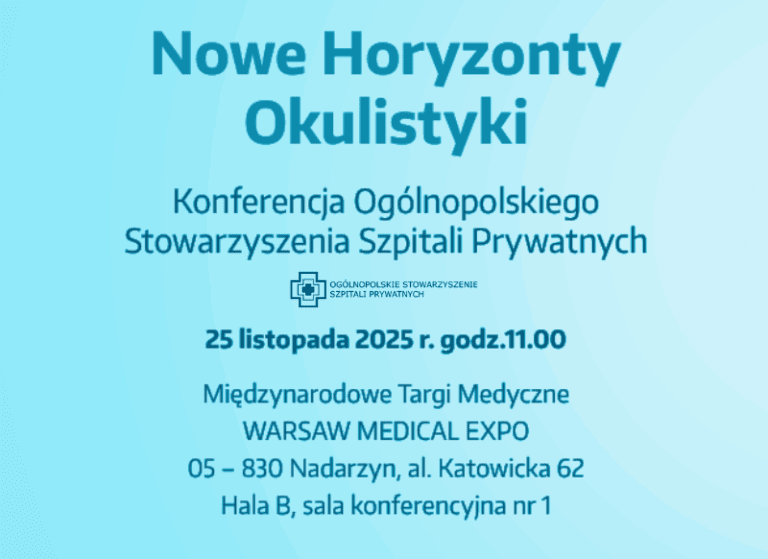 Nowe Horyzonty Okulistyki

Konferencja Ogólnopolskiego Stowarzyszenia Szpitali Prywatnych

OGÓLNOPOLSKIE STOWARZYSZENIE
SZPITALI PRYWATNYCH

25 listopada 2025 r. godz.11.00

Międzynarodowe Targi Medyczne
WARSAW MEDICAL EXPO
05 – 830 Nadarzyn, al. Katowicka 62
Hala B, sala konferencyjna nr 1